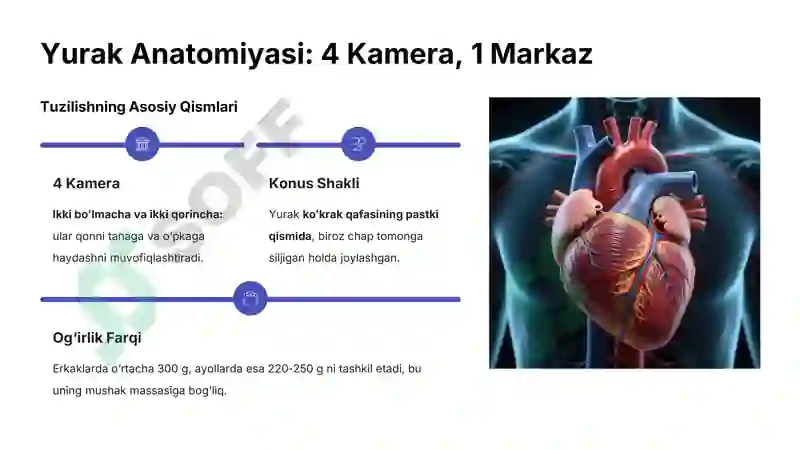 Yurak Anatomiyasi: 4 Kamera, 1 Markaz

Tuzilishning Asosiy Qismlari

4 Kamera

Ikki bo'lmacha va ikki qorincha: ular qonni tanaga va o'pkaga haydashni muvofiqlashtiradi.

Konus Shakli

Yurak ko'krak qafasining pastki qismida, biroz chap tomonga siljigan holda joylashgan.

Og'irlik Farqi

Erkaklarda o'rtacha 300 g, ayollarda esa 220-250 g ni tashkil etadi, bu uning mushak massasiga bog'liq.

SOFF